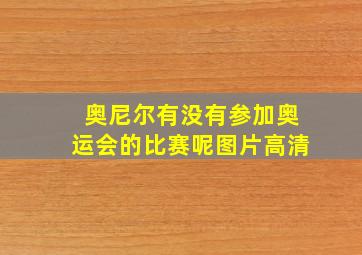 奥尼尔有没有参加奥运会的比赛呢图片高清